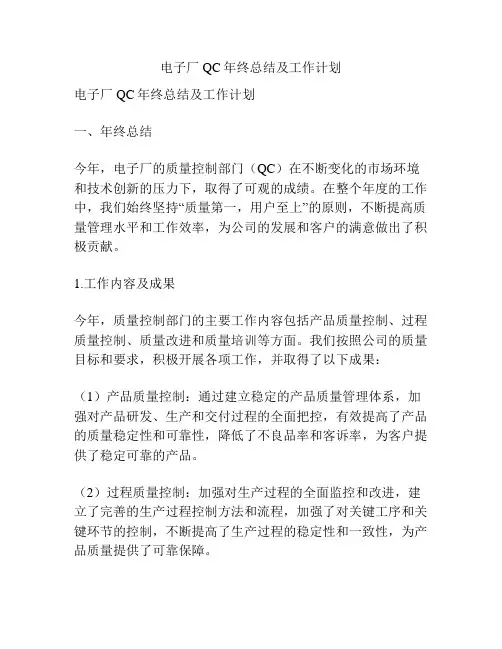 电子厂 QC 年终总结及工作计划

电子厂 QC 年终总结及工作计划

一、年终总结

今年，电子厂的质量控制部门（QC）在不断变化的市场环境和技术创新的压力下，取得了可观的成绩。在整个年度的工作中，我们始终坚持“质量第一，用户至上”的原则，不断提高质量管理水平和工作效率，为公司的发展和客户的满意做出了积极贡献。

1.工作内容及成果

今年，质量控制部门的主要工作内容包括产品质量控制、过程质量控制、质量改进和质量培训等方面。我们按照公司的质量目标和要求，积极开展各项工作，并取得了以下成果：

（1）产品质量控制：通过建立稳定的产品质量管理体系，加强对产品研发、生产和交付过程的全面把控，有效提高了产品的质量稳定性和可靠性，降低了不良品率和客诉率，为客户提供了稳定可靠的产品。

（2）过程质量控制：加强对生产过程的全面监控和改进，建立了完善的生产过程控制方法和流程，加强了对关键工序和关键环节的控制，不断提高了生产过程的稳定性和一致性，为产品质量提供了可靠保障。